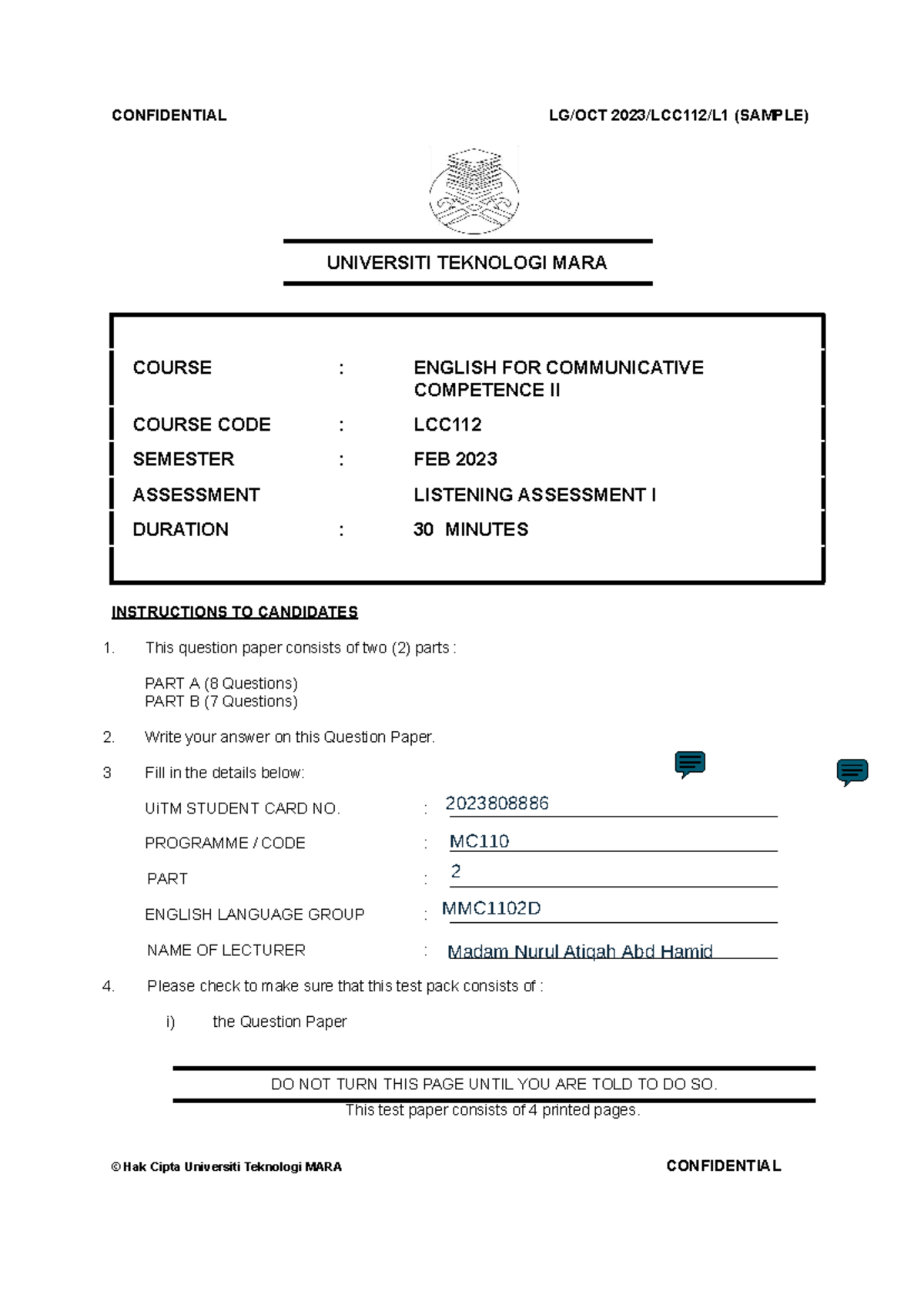 CONFIDENTIAL LG/OCT 2023/LCC112/L1 (SAMPLE)

UNIVERSITI TEKNOLOGI MARA

| | | |
|---|---|---|
| COURSE | : | ENGLISH FOR COMMUNICATIVE COMPETENCE II |
| COURSE CODE | : | LCC112 |
| SEMESTER | : | FEB 2023 |
| ASSESSMENT | | LISTENING ASSESSMENT I |
| DURATION | : | 30 MINUTES |

INSTRUCTIONS TO CANDIDATES

1. This question paper consists of two (2) parts :

PART A (8 Questions)
PART B (7 Questions)

2. Write your answer on this Question Paper.

3 Fill in the details below:

UiTM STUDENT CARD NO. : 2023808886

PROGRAMME / CODE : MC110

PART : 2

ENGLISH LANGUAGE GROUP : MMC1102D

NAME OF LECTURER : Madam Nurul Atiqah Abd Hamid

4. Please check to make sure that this test pack consists of :

i) the Question Paper

DO NOT TURN THIS PAGE UNTIL YOU ARE TOLD TO DO SO.
This test paper consists of 4 printed pages.

© Hak Cipta Universiti Teknologi MARA CONFIDENTIAL